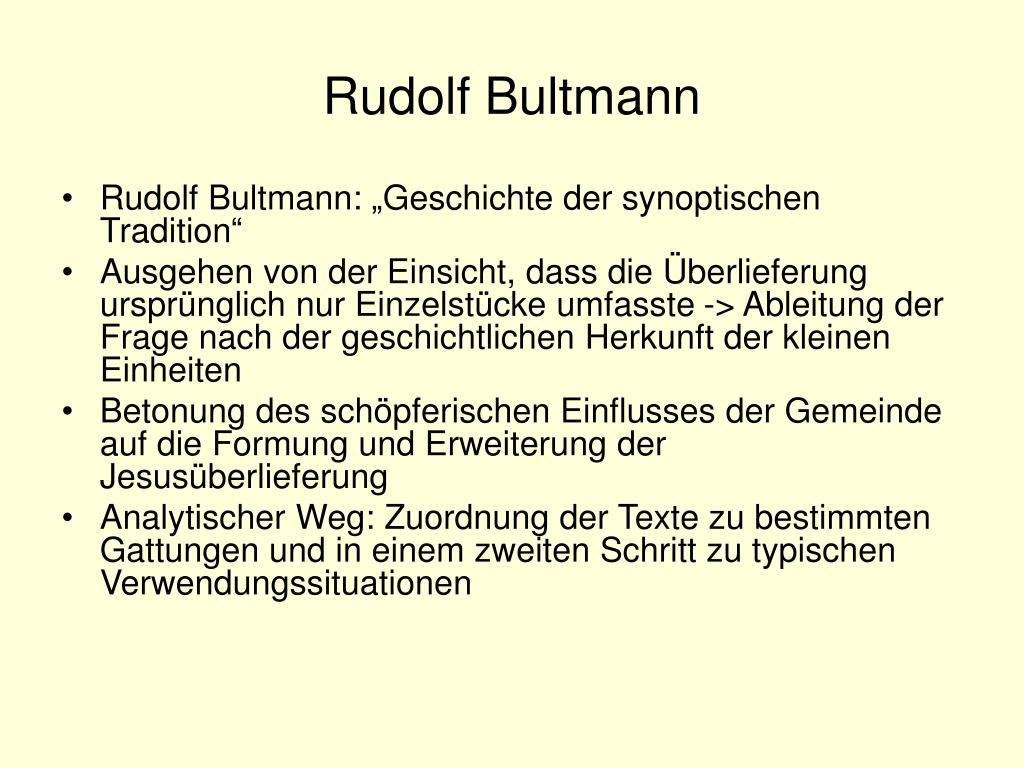 Rudolf Bultmann

• Rudolf Bultmann: „Geschichte der synoptischen Tradition“
• Ausgehen von der Einsicht, dass die Überlieferung ursprünglich nur Einzelstücke umfasste -> Ableitung der Frage nach der geschichtlichen Herkunft der kleinen Einheiten
• Betonung des schöpferischen Einflusses der Gemeinde auf die Formung und Erweiterung der Jesusüberlieferung
• Analytischer Weg: Zuordnung der Texte zu bestimmten Gattungen und in einem zweiten Schritt zu typischen Verwendungssituationen